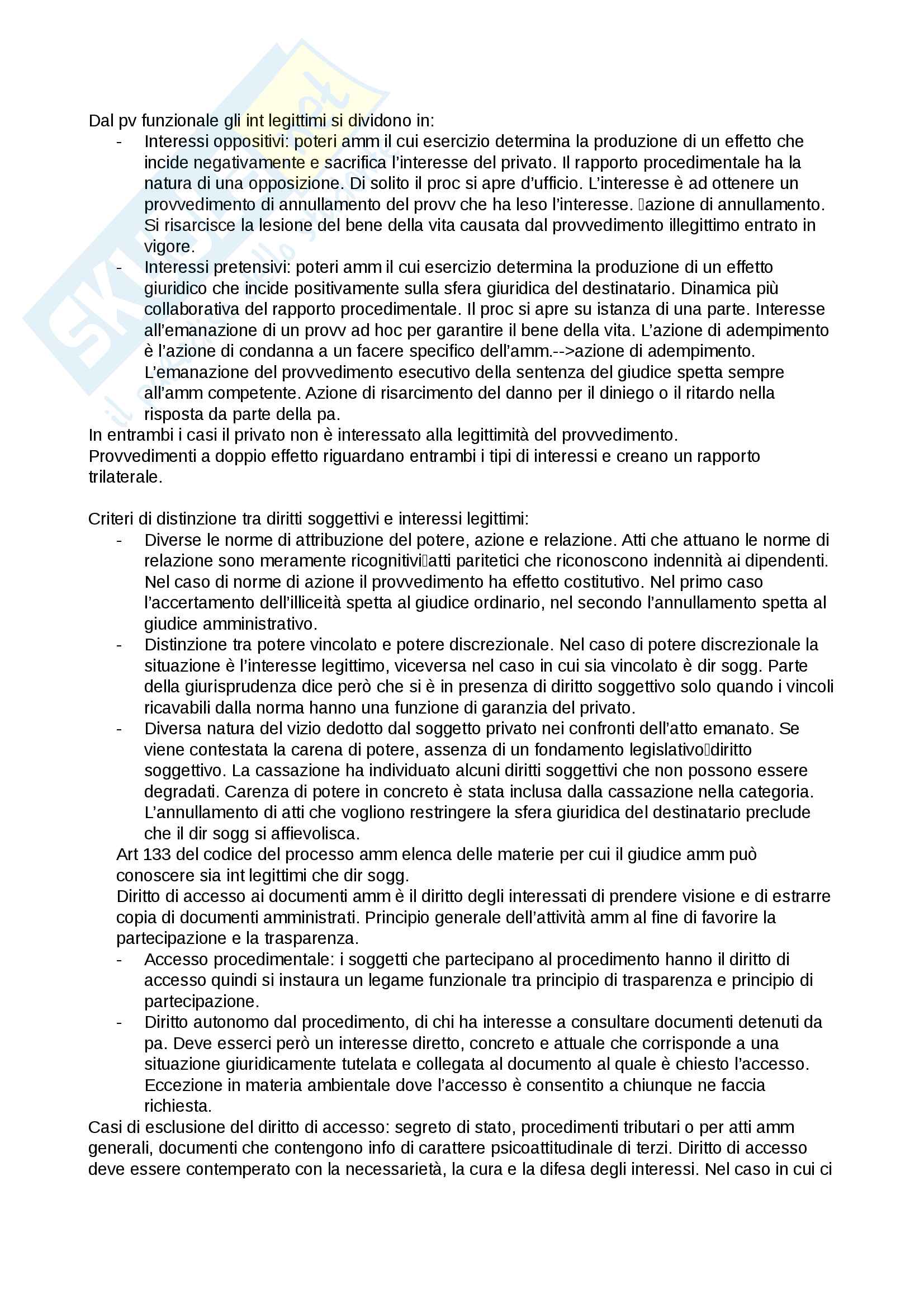 Dal pv funzionale gli int legittimi si dividono in:

- Interessi oppositivi: poteri amm il cui esercizio determina la produzione di un effetto che incide negativamente e sacrifica l'interesse del privato. Il rapporto procedimentale ha la natura di una opposizione. Di solito il proc si apre d'ufficio. L'interesse è ad ottenere un provvedimento di annullamento del provv che ha leso l'interesse. azione di annullamento. Si risarcisce la lesione del bene della vita causata dal provvedimento illegittimo entrato in vigore.
- Interessi pretensivi: poteri amm il cui esercizio determina la produzione di un effetto giuridico che incide positivamente sulla sfera giuridica del destinatario. Dinamica più collaborativa del rapporto procedimentale. Il proc si apre su istanza di una parte. Interesse all'emanazione di un provv ad hoc per garantire il bene della vita. L'azione di adempimento è l'azione di condanna a un facere specifico dell'amm.-->azione di adempimento. L'emanazione del provvedimento esecutivo della sentenza del giudice spetta sempre all'amm competente. Azione di risarcimento del danno per il diniego o il ritardo nella risposta da parte della pa.

In entrambi i casi il privato non è interessato alla legittimità del provvedimento.
Provvedimenti a doppio effetto riguardano entrambi i tipi di interessi e creano un rapporto trilaterale.

Criteri di distinzione tra diritti soggettivi e interessi legittimi:

- Diverse le norme di attribuzione del potere, azione e relazione. Atti che attuano le norme di relazione sono meramente ricognitiviatti paritetici che riconoscono indennità ai dipendenti. Nel caso di norme di azione il provvedimento ha effetto costitutivo. Nel primo caso l'accertamento dell'illiceità spetta al giudice ordinario, nel secondo l'annullamento spetta al giudice amministrativo.
- Distinzione tra potere vincolato e potere discrezionale. Nel caso di potere discrezionale la situazione è l'interesse legittimo, viceversa nel caso in cui sia vincolato è dir sogg. Parte della giurisprudenza dice però che si è in presenza di diritto soggettivo solo quando i vincoli ricavabili dalla norma hanno una funzione di garanzia del privato.
- Diversa natura del vizio dedotto dal soggetto privato nei confronti dell'atto emanato. Se viene contestata la carena di potere, assenza di un fondamento legislativodiritto soggettivo. La cassazione ha individuato alcuni diritti soggettivi che non possono essere degradati. Carenza di potere in concreto è stata inclusa dalla cassazione nella categoria. L'annullamento di atti che vogliono restringere la sfera giuridica del destinatario preclude che il dir sogg si affievolisca.

Art 133 del codice del processo amm elenca delle materie per cui il giudice amm può conoscere sia int legittimi che dir sogg.
Diritto di accesso ai documenti amm è il diritto degli interessati di prendere visione e di estrarre copia di documenti amministrati. Principio generale dell'attività amm al fine di favorire la partecipazione e la trasparenza.

- Accesso procedimentale: i soggetti che partecipano al procedimento hanno il diritto di accesso quindi si instaura un legame funzionale tra principio di trasparenza e principio di partecipazione.
- Diritto autonomo dal procedimento, di chi ha interesse a consultare documenti detenuti da pa. Deve esserci però un interesse diretto, concreto e attuale che corrisponde a una situazione giuridicamente tutelata e collegata al documento al quale è chiesto l'accesso. Eccezione in materia ambientale dove l'accesso è consentito a chiunque ne faccia richiesta.

Casi di esclusione del diritto di accesso: segreto di stato, procedimenti tributari o per atti amm generali, documenti che contengono info di carattere psicoattitudinale di terzi. Diritto di accesso deve essere contemperato con la necessarietà, la cura e la difesa degli interessi. Nel caso in cui ci